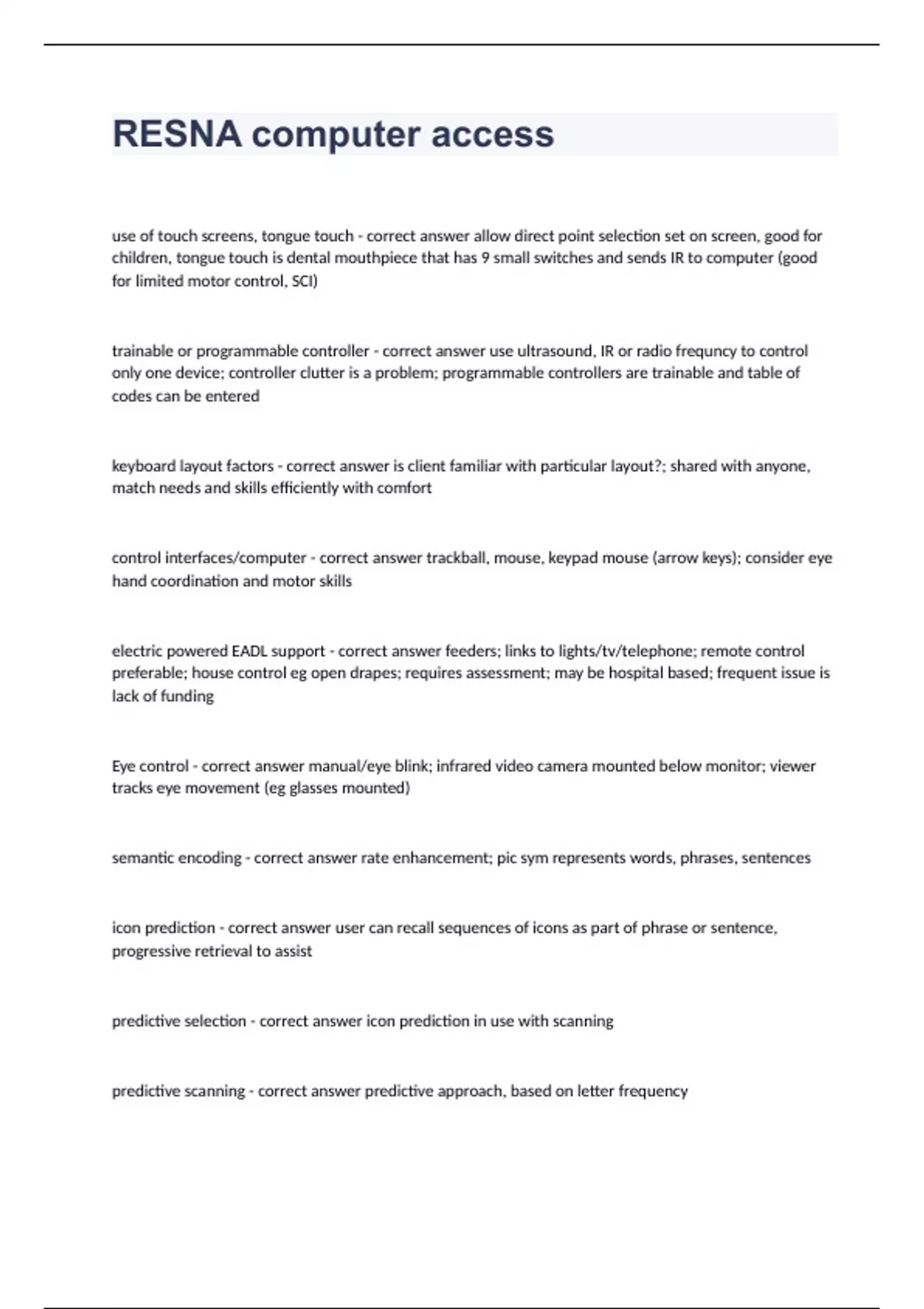 RESNA computer access

use of touch screens, tongue touch - correct answer allow direct point selection set on screen, good for children, tongue touch is dental mouthpiece that has 9 small switches and sends IR to computer (good for limited motor control, SCI)

trainable or programmable controller - correct answer use ultrasound, IR or radio frequncy to control only one device; controller clutter is a problem; programmable controllers are trainable and table of codes can be entered

keyboard layout factors - correct answer is client familiar with particular layout?; shared with anyone, match needs and skills efficiently with comfort

control interfaces/computer - correct answer trackball, mouse, keypad mouse (arrow keys); consider eye hand coordination and motor skills

electric powered EADL support - correct answer feeders; links to lights/tv/telephone; remote control preferable; house control eg open drapes; requires assessment; may be hospital based; frequent issue is lack of funding

Eye control - correct answer manual/eye blink; infrared video camera mounted below monitor; viewer tracks eye movement (eg glasses mounted)

semantic encoding - correct answer rate enhancement; pic sym represents words, phrases, sentences

icon prediction - correct answer user can recall sequences of icons as part of phrase or sentence, progressive retrieval to assist

predictive selection - correct answer icon prediction in use with scanning

predictive scanning - correct answer predictive approach, based on letter frequency